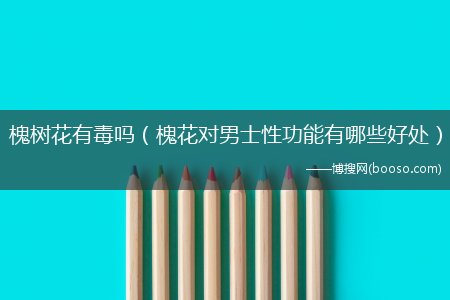 槐树花有毒吗（槐花对男士性功能有哪些好处）

——博搜网(booso.com)